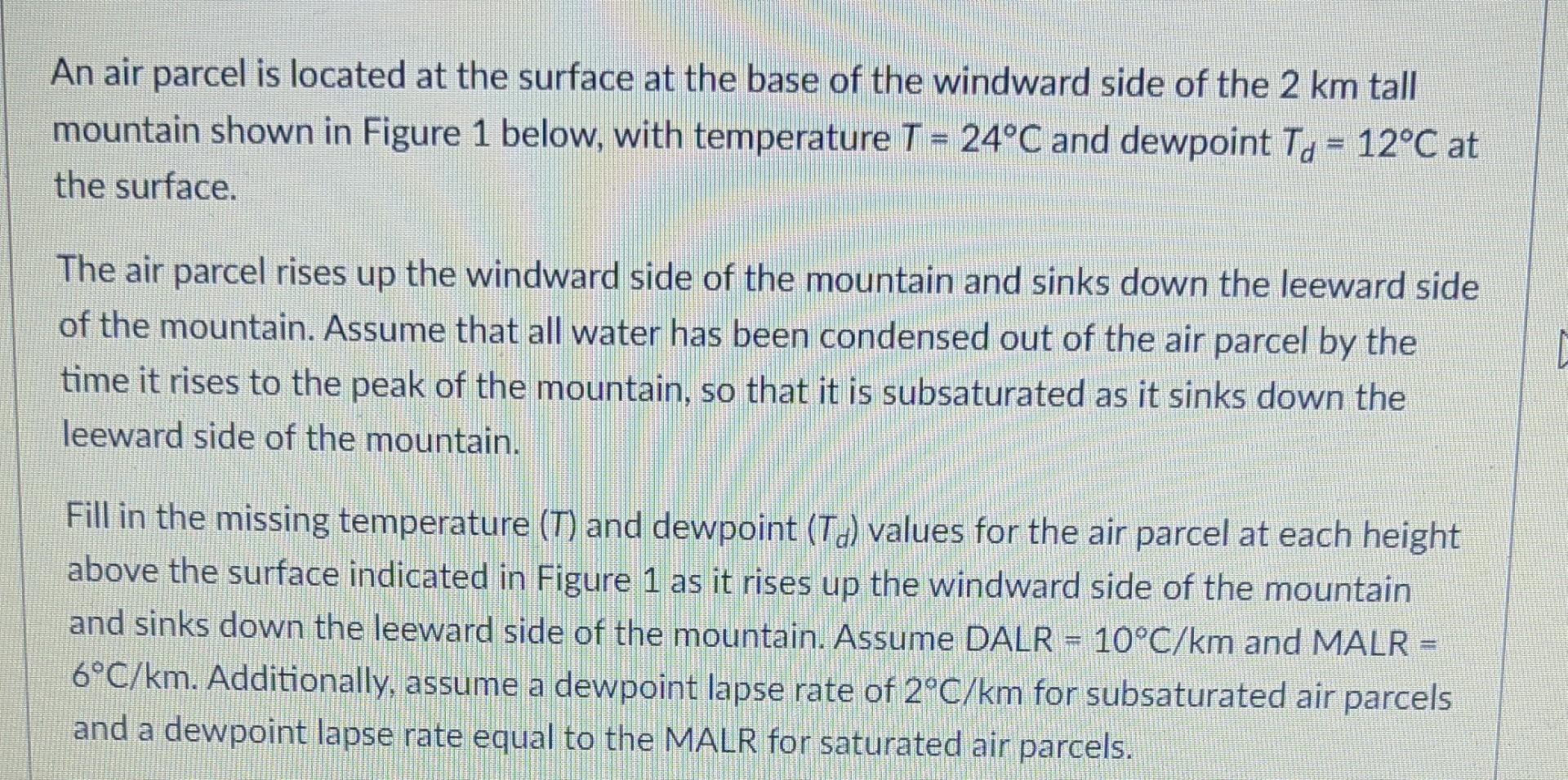 An air parcel is located at the surface at the base of the windward side of the 2 km tall mountain shown in Figure 1 below, with temperature $T = 24°C$ and dewpoint $T_d = 12°C$ at the surface.

The air parcel rises up the windward side of the mountain and sinks down the leeward side of the mountain. Assume that all water has been condensed out of the air parcel by the time it rises to the peak of the mountain, so that it is subsaturated as it sinks down the leeward side of the mountain.

Fill in the missing temperature ($T$) and dewpoint ($T_d$) values for the air parcel at each height above the surface indicated in Figure 1 as it rises up the windward side of the mountain and sinks down the leeward side of the mountain. Assume DALR = 10°C/km and MALR = 6°C/km. Additionally, assume a dewpoint lapse rate of 2°C/km for subsaturated air parcels and a dewpoint lapse rate equal to the MALR for saturated air parcels.